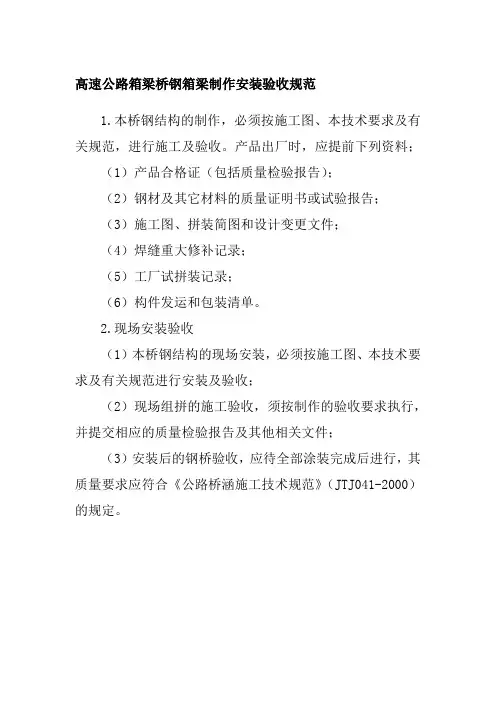 高速公路箱梁桥钢箱梁制作安装验收规范

1.本桥钢结构的制作，必须按施工图、本技术要求及有关规范，进行施工及验收。产品出厂时，应提前下列资料：

（1）产品合格证（包括质量检验报告）；

（2）钢材及其它材料的质量证明书或试验报告；

（3）施工图、拼装简图和设计变更文件；

（4）焊缝重大修补记录；

（5）工厂试拼装记录；

（6）构件发运和包装清单。

2.现场安装验收

（1）本桥钢结构的现场安装，必须按施工图、本技术要求及有关规范进行安装及验收；

（2）现场组拼的施工验收，须按制作的验收要求执行，并提交相应的质量检验报告及其他相关文件；

（3）安装后的钢桥验收，应待全部涂装完成后进行，其质量要求应符合《公路桥涵施工技术规范》（JTJ041-2000）的规定。